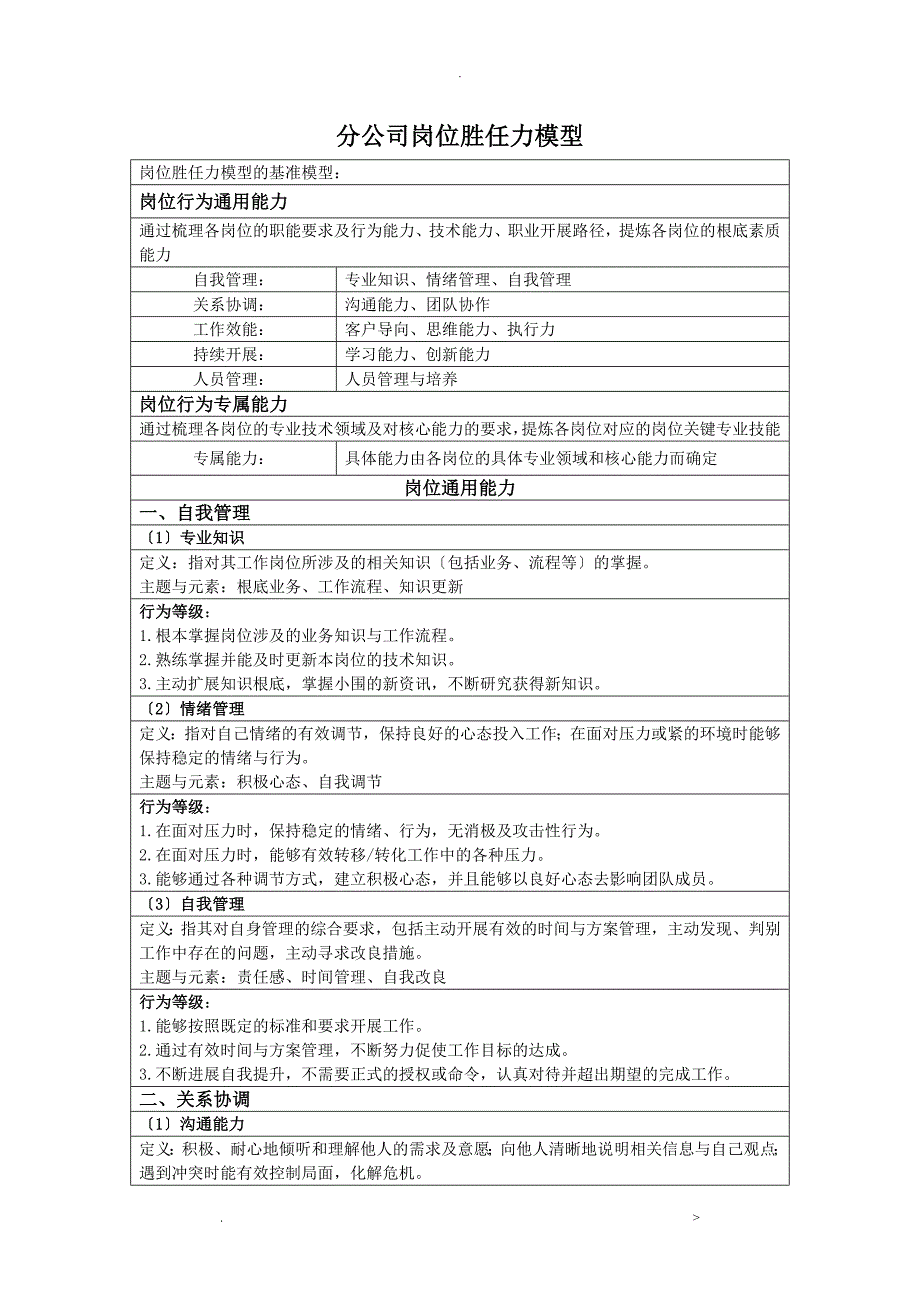 .

分公司岗位胜任力模型

岗位胜任力模型的基准模型：

岗位行为通用能力

通过梳理各岗位的职能要求及行为能力、技术能力、职业开展路径，提炼各岗位的根底素质能力

| 自我管理： | 专业知识、情绪管理、自我管理 |
|---|---|
| 关系协调： | 沟通能力、团队协作 |
| 工作效能： | 客户导向、思维能力、执行力 |
| 持续开展： | 学习能力、创新能力 |
| 人员管理： | 人员管理与培养 |

岗位行为专属能力

通过梳理各岗位的专业技术领域及对核心能力的要求，提炼各岗位对应的岗位关键专业技能

| 专属能力： | 具体能力由各岗位的具体专业领域和核心能力而确定 |
|---|---|

岗位通用能力

一、自我管理

〔1〕专业知识

定义：指对其工作岗位所涉及的相关知识〔包括业务、流程等〕的掌握。
主题与元素：根底业务、工作流程、知识更新

行为等级：
1.根本掌握岗位涉及的业务知识与工作流程。
2.熟练掌握并能及时更新本岗位的技术知识。
3.主动扩展知识根底，掌握小围的新资讯，不断研究获得新知识。

〔2〕情绪管理

定义：指对自己情绪的有效调节，保持良好的心态投入工作；在面对压力或紧的环境时能够保持稳定的情绪与行为。
主题与元素：积极心态、自我调节

行为等级：
1.在面对压力时，保持稳定的情绪、行为，无消极及攻击性行为。
2.在面对压力时，能够有效转移/转化工作中的各种压力。
3.能够通过各种调节方式，建立积极心态，并且能够以良好心态去影响团队成员。

〔3〕自我管理

定义：指其对自身管理的综合要求，包括主动开展有效的时间与方案管理，主动发现、判别工作中存在的问题，主动寻求改良措施。
主题与元素：责任感、时间管理、自我改良

行为等级：
1.能够按照既定的标准和要求开展工作。
2.通过有效时间与方案管理，不断努力促使工作目标的达成。
3.不断进展自我提升，不需要正式的授权或命令，认真对待并超出期望的完成工作。

二、关系协调

〔1〕沟通能力

定义：积极、耐心地倾听和理解他人的需求及意愿；向他人清晰地说明相关信息与自己观点；遇到冲突时能有效控制局面，化解危机。

. >